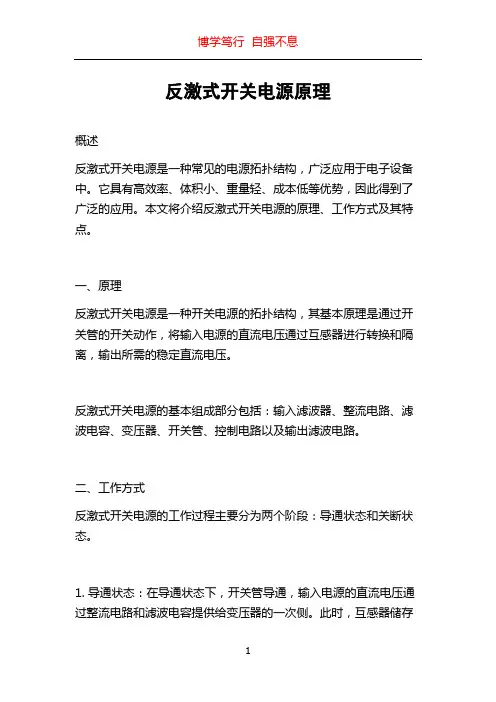 博学笃行 自强不息

反激式开关电源原理

概述

反激式开关电源是一种常见的电源拓扑结构，广泛应用于电子设备中。它具有高效率、体积小、重量轻、成本低等优势，因此得到了广泛的应用。本文将介绍反激式开关电源的原理、工作方式及其特点。

一、原理

反激式开关电源是一种开关电源的拓扑结构，其基本原理是通过开关管的开关动作，将输入电源的直流电压通过互感器进行转换和隔离，输出所需的稳定直流电压。

反激式开关电源的基本组成部分包括：输入滤波器、整流电路、滤波电容、变压器、开关管、控制电路以及输出滤波电路。

二、工作方式

反激式开关电源的工作过程主要分为两个阶段：导通状态和关断状态。

1. 导通状态：在导通状态下，开关管导通，输入电源的直流电压通过整流电路和滤波电容提供给变压器的一次侧。此时，互感器储存

1